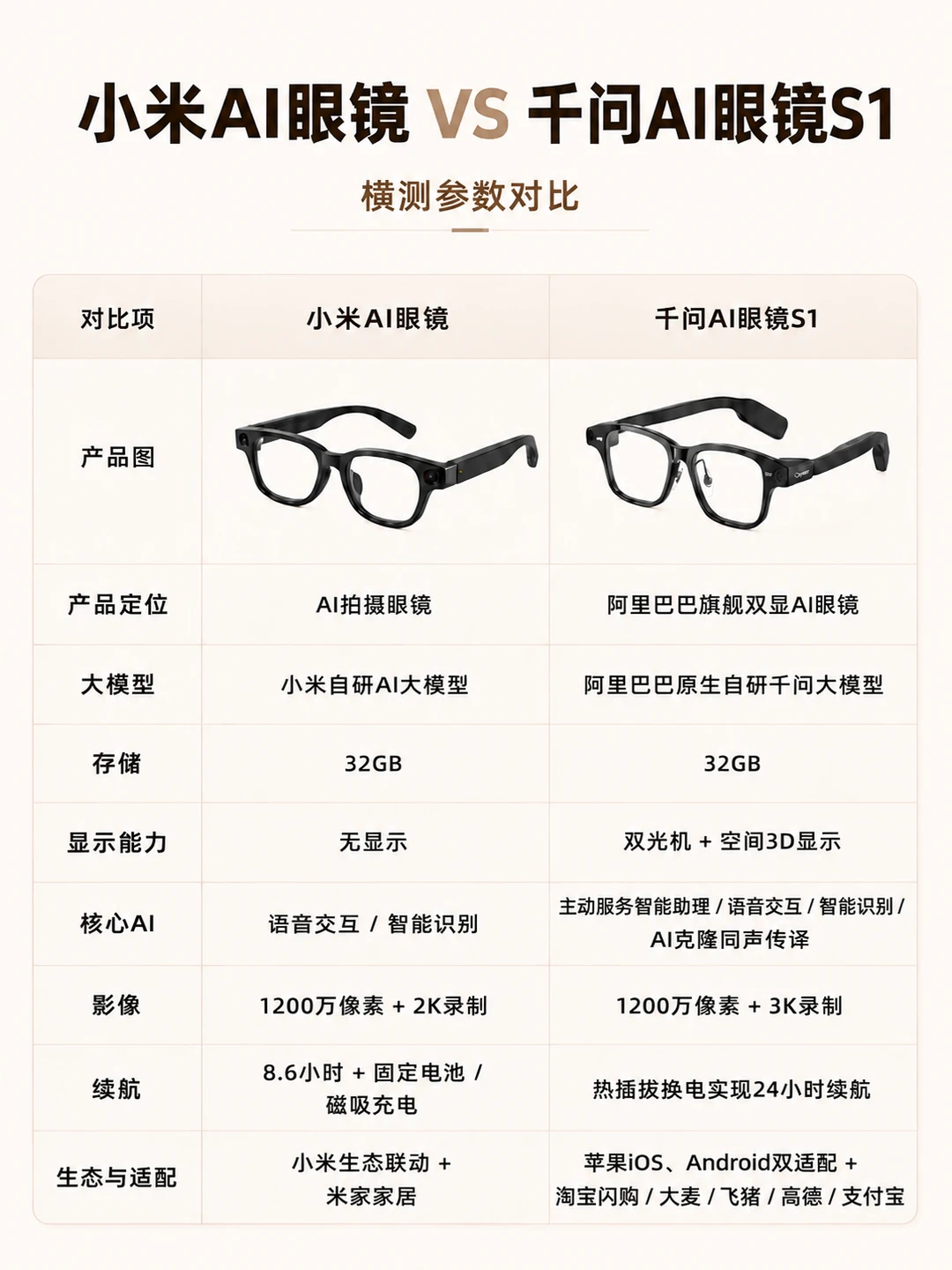 小米AI眼镜 VS 千问AI眼镜S1

横测参数对比

| 对比项 | 小米AI眼镜 | 千问AI眼镜S1 |
|---|---|---|
| 产品图 | | |
| 产品定位 | AI拍摄眼镜 | 阿里巴巴旗舰双显AI眼镜 |
| 大模型 | 小米自研AI大模型 | 阿里巴巴原生自研千问大模型 |
| 存储 | 32GB | 32GB |
| 显示能力 | 无显示 | 双光机 + 空间3D显示 |
| 核心AI | 语音交互 / 智能识别 | 主动服务智能助理 / 语音交互 / 智能识别 / AI克隆同声传译 |
| 影像 | 1200万像素 + 2K录制 | 1200万像素 + 3K录制 |
| 续航 | 8.6小时 + 固定电池 / 磁吸充电 | 热插拔换电实现24小时续航 |
| 生态与适配 | 小米生态联动 + 米家家居 | 苹果iOS、Android双适配 + 淘宝闪购 / 大麦 / 飞猪 / 高德 / 支付宝 |